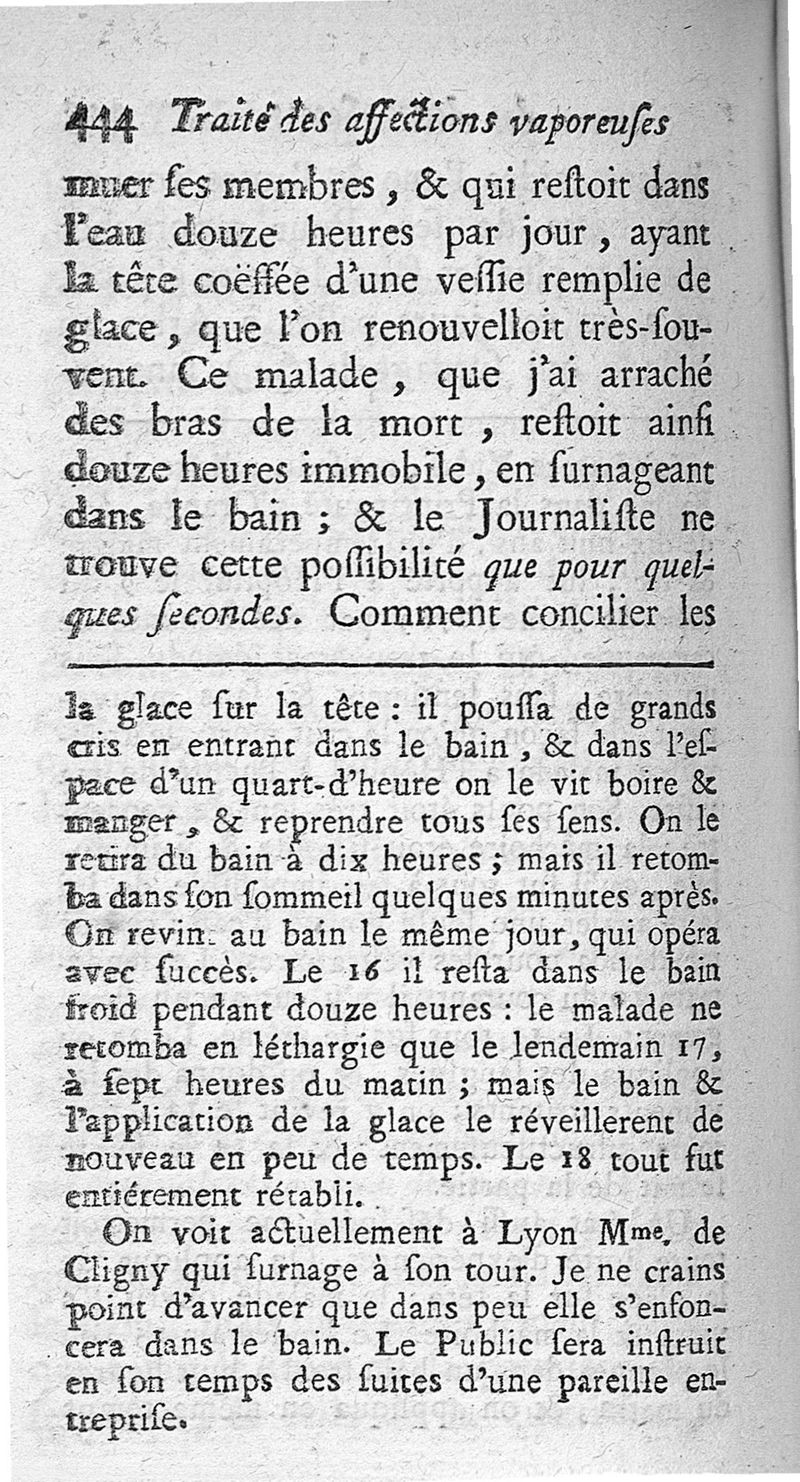 444 Traité des affections vaporeuses

muer ses membres, & qui restoit dans l'eau douze heures par jour, ayant la tête coëffée d'une vessie remplie de glace, que l'on renouvelloit très-souvent. Ce malade, que j'ai arraché des bras de la mort, restoit ainsi douze heures immobile, en surnageant dans le bain ; & le Journaliste ne trouve cette possibilité que pour quelques secondes. Comment concilier les

la glace sur la tête : il poussa de grands cris en entrant dans le bain, & dans l'espace d'un quart-d'heure on le vit boire & manger, & reprendre tous ses sens. On le retira du bain à dix heures ; mais il retomba dans son sommeil quelques minutes après. On revint au bain le même jour, qui opéra avec succès. Le 16 il resta dans le bain froid pendant douze heures : le malade ne retomba en léthargie que le lendemain 17, à sept heures du matin ; mais le bain & l'application de la glace le réveillerent de nouveau en peu de temps. Le 18 tout fut entiérement rétabli.

On voit actuellement à Lyon Mme. de Cligny qui surnage à son tour. Je ne crains point d'avancer que dans peu elle s'enfoncera dans le bain. Le Public sera instruit en son temps des suites d'une pareille entreprise.